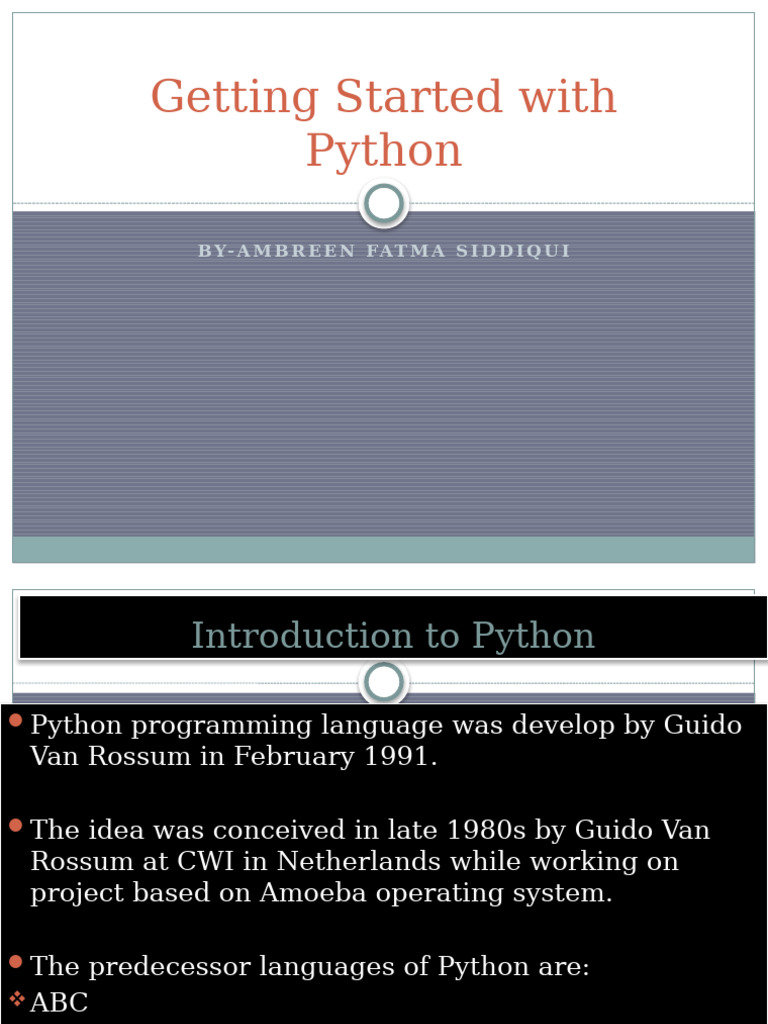 Getting Started with Python

BY-AMBREEN FATMA SIDDIQUI

Introduction to Python

• Python programming language was develop by Guido Van Rossum in February 1991.

• The idea was conceived in late 1980s by Guido Van Rossum at CWI in Netherlands while working on project based on Amoeba operating system.

• The predecessor languages of Python are:

❖ ABC